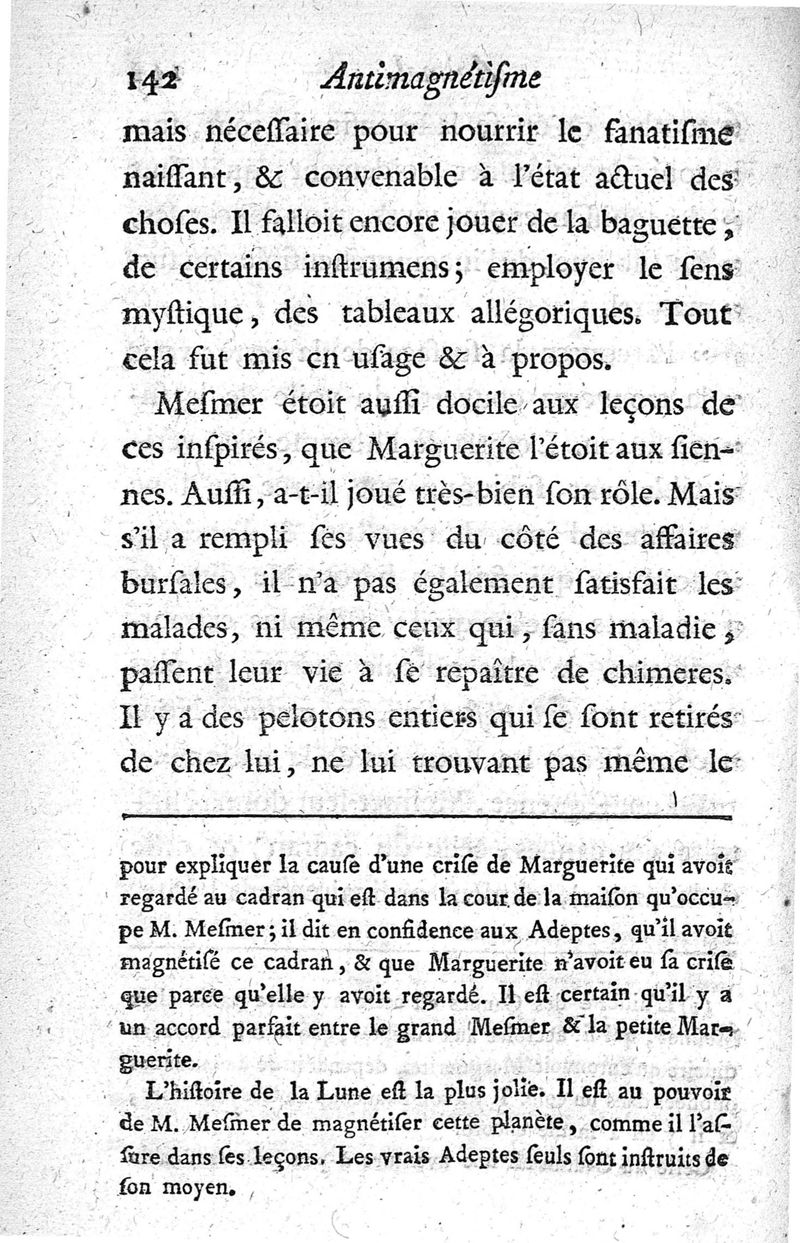 142 Antimagnétiſme

mais néceſſaire pour nourrir le fanatiſme naiſſant, & convenable à l'état actuel des choſes. Il falloit encore jouer de la baguette, de certains inſtrumens; employer le ſens myſtique, des tableaux allégoriques. Tout cela fut mis en uſage & à propos.

Meſmer étoit auſſi docile aux leçons de ces inſpirés, que Marguerite l'étoit aux siennes. Auſſi, a-t-il joué très-bien ſon rôle. Mais s'il a rempli ſes vues du côté des affaires burſales, il n'a pas également ſatisfait les malades, ni même ceux qui, ſans maladie, paſſent leur vie à ſe repaître de chimeres. Il y a des pelotons entiers qui ſe ſont retirés de chez lui, ne lui trouvant pas même le

pour expliquer la cauſe d'une criſe de Marguerite qui avoit regardé au cadran qui eſt dans la cour de la maiſon qu'occupe M. Meſmer; il dit en confidence aux Adeptes, qu'il avoit magnétiſé ce cadran, & que Marguerite n'avoit eu ſa criſe que parce qu'elle y avoit regardé. Il eſt certain qu'il y a un accord parfait entre le grand Meſmer & la petite Marguerite.

L'hiſtoire de la Lune eſt la plus jolie. Il eſt au pouvoir de M. Meſmer de magnétiſer cette planète, comme il l'aſſure dans ſes leçons. Les vrais Adeptes ſeuls ſont inſtruits de ſon moyen.